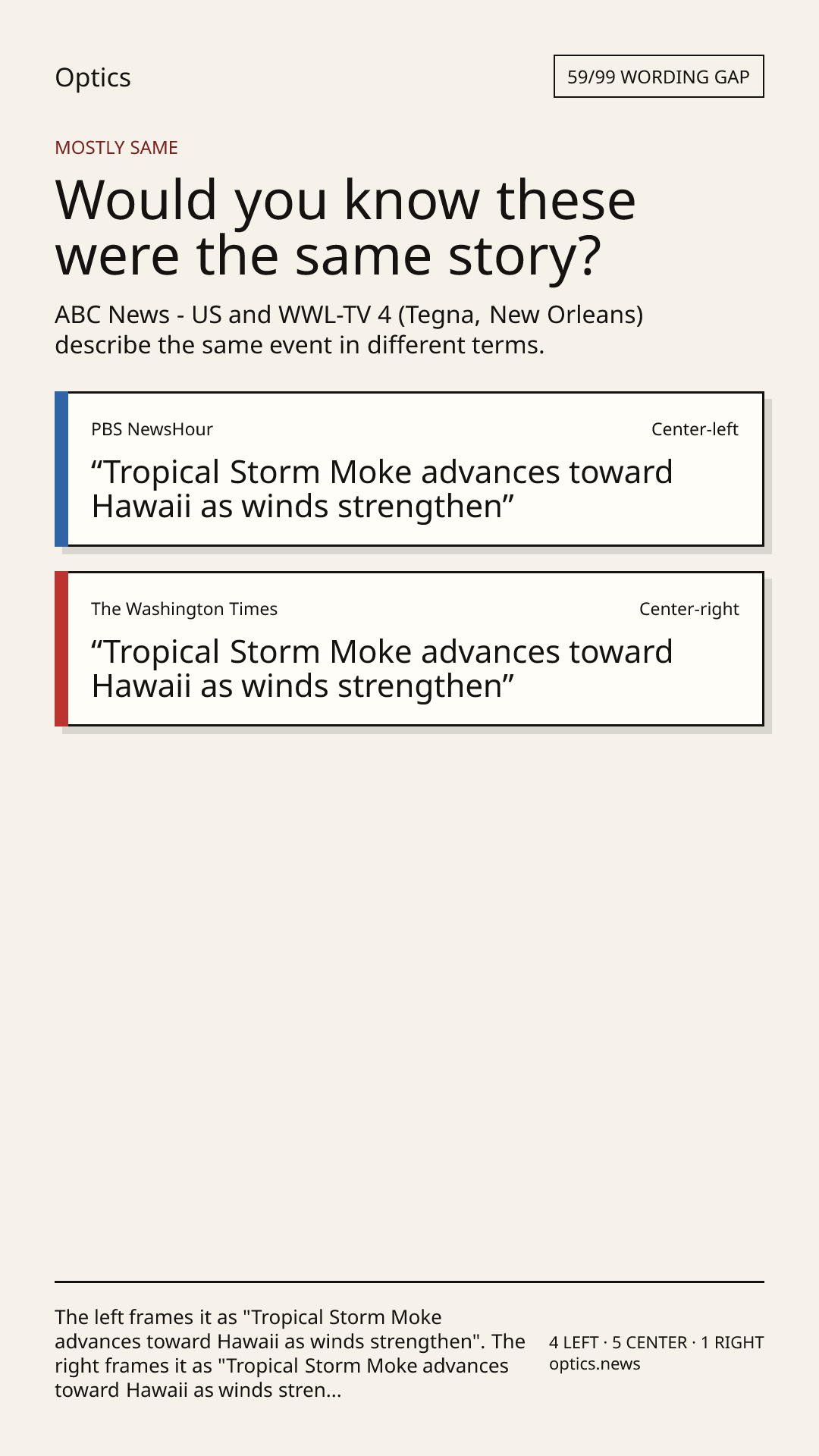 Optics

59/99 WORDING GAP

MOSTLY SAME

Would you know these were the same story?

ABC News - US and WWL-TV 4 (Tegna, New Orleans) describe the same event in different terms.

PBS NewsHour

Center-left

“Tropical Storm Moke advances toward Hawaii as winds strengthen”

The Washington Times

Center-right

“Tropical Storm Moke advances toward Hawaii as winds strengthen”

The left frames it as "Tropical Storm Moke advances toward Hawaii as winds strengthen". The right frames it as "Tropical Storm Moke advances toward Hawaii as winds stren...

4 LEFT · 5 CENTER · 1 RIGHT
optics.news